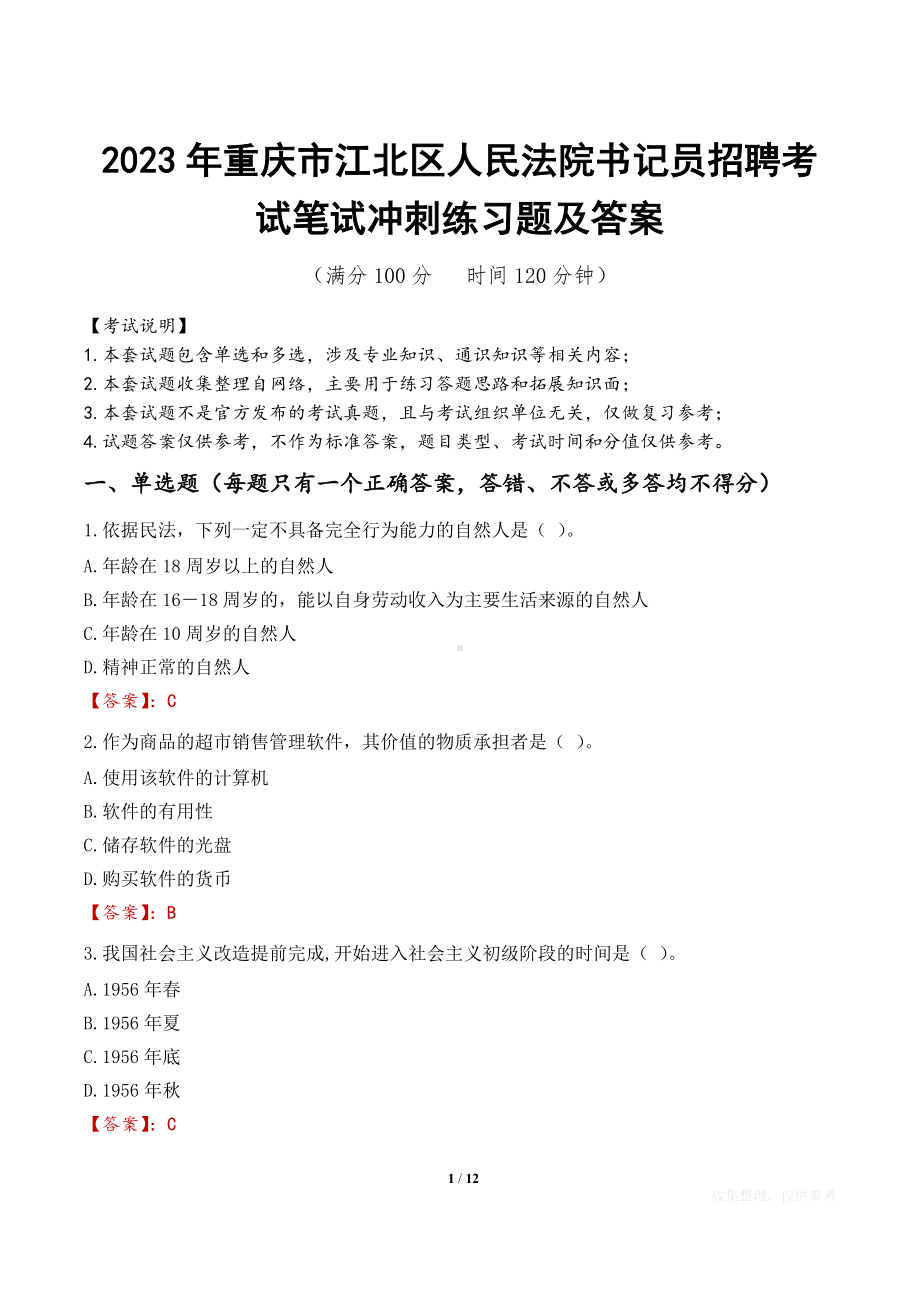 2023年重庆市江北区人民法院书记员招聘考试笔试冲刺练习题及答案

（满分100分　时间120分钟）

【考试说明】
1.本套试题包含单选和多选，涉及专业知识、通识知识等相关内容；
2.本套试题收集整理自网络，主要用于练习答题思路和拓展知识面；
3.本套试题不是官方发布的考试真题，且与考试组织单位无关，仅做复习参考；
4.试题答案仅供参考，不作为标准答案，题目类型、考试时间和分值仅供参考。

一、单选题（每题只有一个正确答案，答错、不答或多答均不得分）

1.依据民法，下列一定不具备完全行为能力的自然人是（ ）。
A.年龄在18周岁以上的自然人
B.年龄在16－18周岁的，能以自身劳动收入为主要生活来源的自然人
C.年龄在10周岁的自然人
D.精神正常的自然人
【答案】：C

2.作为商品的超市销售管理软件，其价值的物质承担者是（ ）。
A.使用该软件的计算机
B.软件的有用性
C.储存软件的光盘
D.购买软件的货币
【答案】：B

3.我国社会主义改造提前完成,开始进入社会主义初级阶段的时间是（ ）。
A.1956年春
B.1956年夏
C.1956年底
D.1956年秋
【答案】：C

1 / 12

收集整理，仅供参考